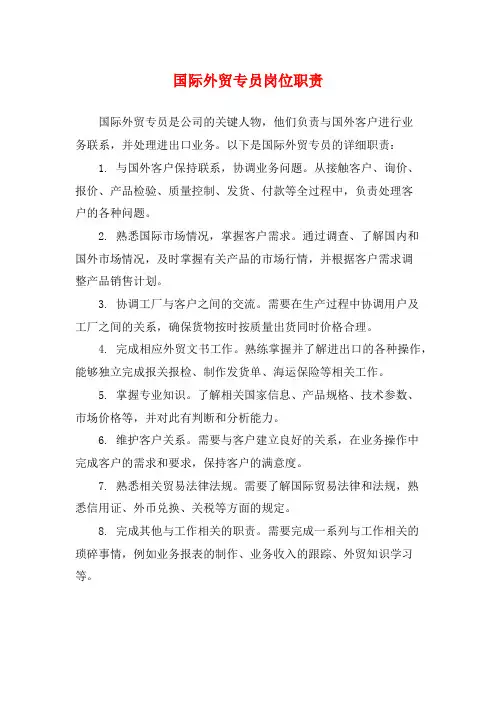 国际外贸专员岗位职责

国际外贸专员是公司的关键人物，他们负责与国外客户进行业务联系，并处理进出口业务。以下是国际外贸专员的详细职责：

1. 与国外客户保持联系，协调业务问题。从接触客户、询价、报价、产品检验、质量控制、发货、付款等全过程中，负责处理客户的各种问题。

2. 熟悉国际市场情况，掌握客户需求。通过调查、了解国内和国外市场情况，及时掌握有关产品的市场行情，并根据客户需求调整产品销售计划。

3. 协调工厂与客户之间的交流。需要在生产过程中协调用户及工厂之间的关系，确保货物按时按质量出货同时价格合理。

4. 完成相应外贸文书工作。熟练掌握并了解进出口的各种操作，能够独立完成报关报检、制作发货单、海运保险等相关工作。

5. 掌握专业知识。了解相关国家信息、产品规格、技术参数、市场价格等，并对此有判断和分析能力。

6. 维护客户关系。需要与客户建立良好的关系，在业务操作中完成客户的需求和要求，保持客户的满意度。

7. 熟悉相关贸易法律法规。需要了解国际贸易法律和法规，熟悉信用证、外币兑换、关税等方面的规定。

8. 完成其他与工作相关的职责。需要完成一系列与工作相关的琐碎事情，例如业务报表的制作、业务收入的跟踪、外贸知识学习等。